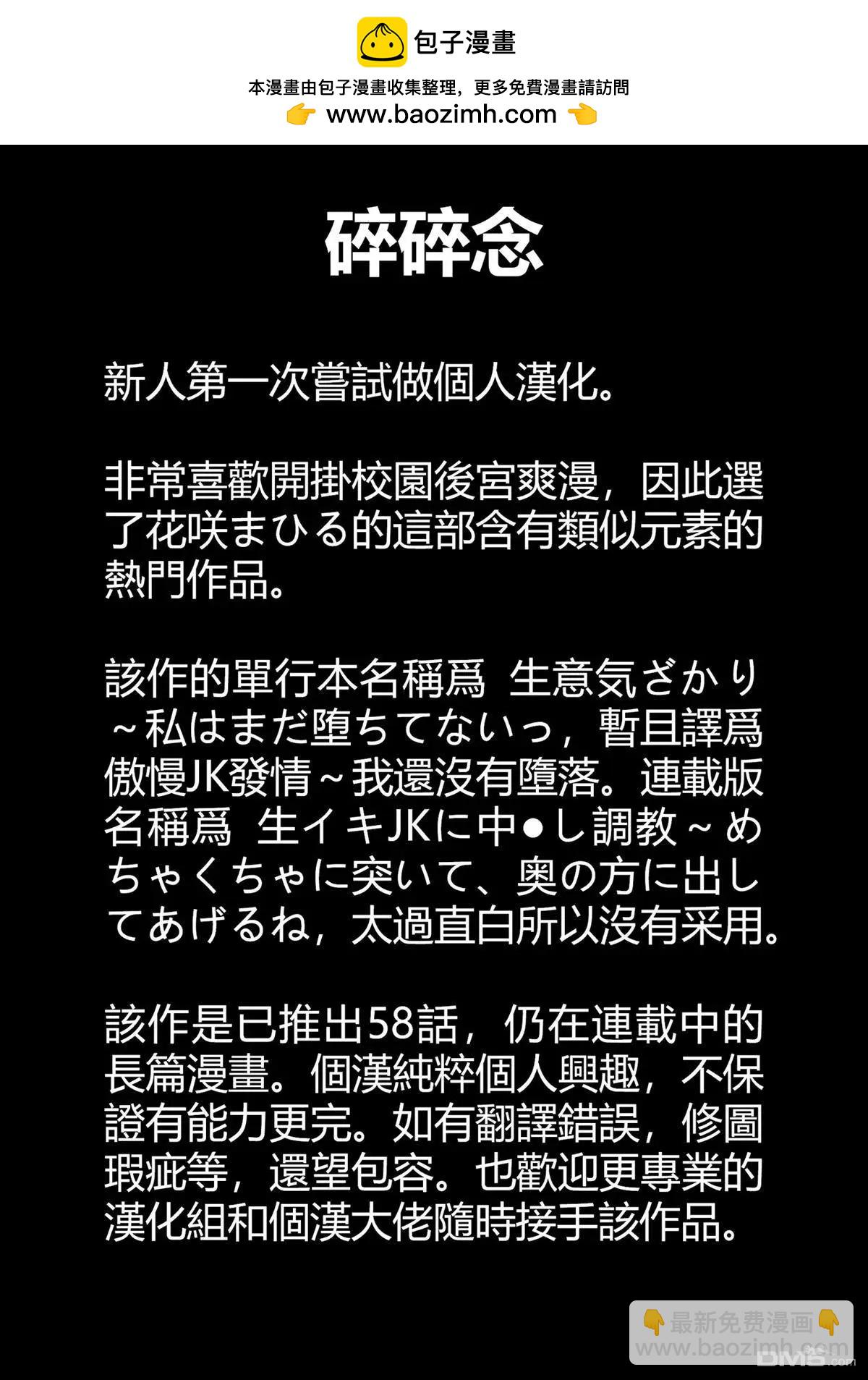 包子漫畫

本漫畫由包子漫畫收集整理，更多免費漫畫請訪問

👉 www.baozimh.com 👈

碎碎念

新人第一次嘗試做個人漢化。

非常喜歡開掛校園後宮爽漫，因此選了花咲まひる的這部含有類似元素的熱門作品。

該作的單行本名稱爲 生意気ざかり～私はまだ堕ちてないっ，暫且譯爲傲慢JK發情～我還沒有墮落。連載版名稱爲 生イキJKに中●し調教～めちゃくちゃに突いて、奥の方に出してあげるね，太過直白所以沒有采用。

該作是已推出58話，仍在連載中的長篇漫畫。個漢純粹個人興趣，不保證有能力更完。如有翻譯錯誤，修圖瑕疵等，還望包容。也歡迎更專業的漢化組和個漢大佬隨時接手該作品。

👇最新免费漫画👇
www.baozimh.com